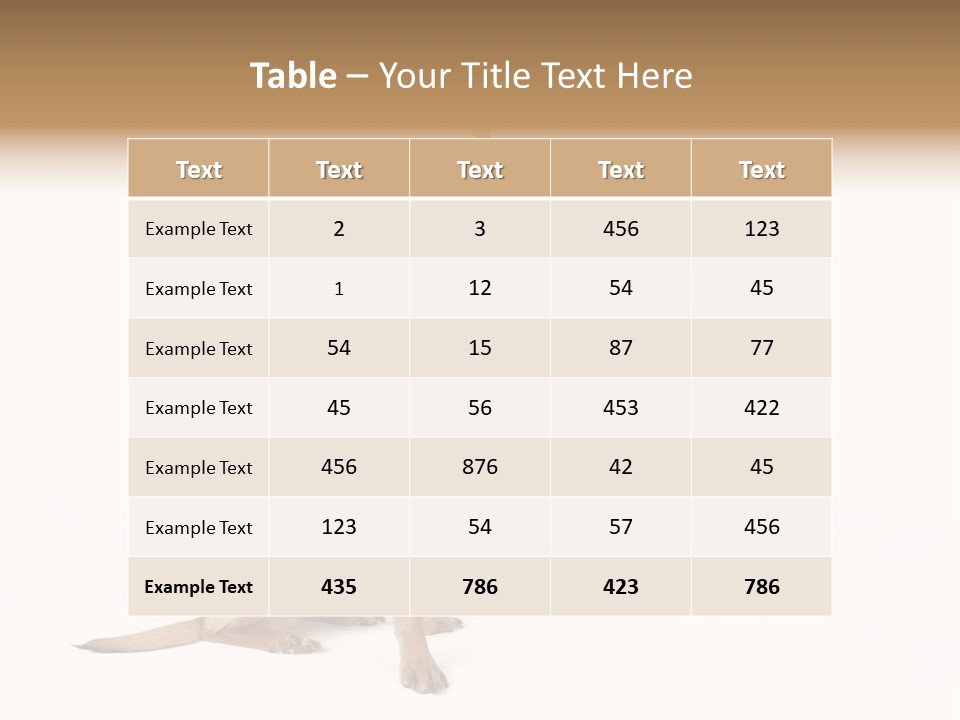 Table – Your Title Text Here

| Text | Text | Text | Text | Text |
|---|---|---|---|---|
| Example Text | 2 | 3 | 456 | 123 |
| Example Text | 1 | 12 | 54 | 45 |
| Example Text | 54 | 15 | 87 | 77 |
| Example Text | 45 | 56 | 453 | 422 |
| Example Text | 456 | 876 | 42 | 45 |
| Example Text | 123 | 54 | 57 | 456 |
| Example Text | 435 | 786 | 423 | 786 |